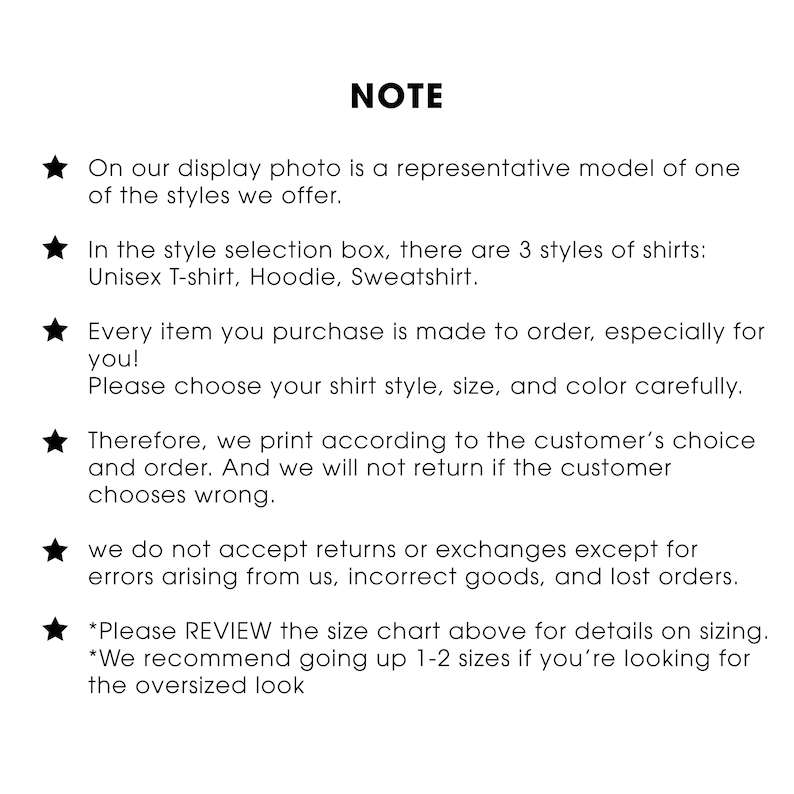 NOTE

★ On our display photo is a representative model of one of the styles we offer.

★ In the style selection box, there are 3 styles of shirts: Unisex T-shirt, Hoodie, Sweatshirt.

★ Every item you purchase is made to order, especially for you!
Please choose your shirt style, size, and color carefully.

★ Therefore, we print according to the customer's choice and order. And we will not return if the customer chooses wrong.

★ we do not accept returns or exchanges except for errors arising from us, incorrect goods, and lost orders.

★ *Please REVIEW the size chart above for details on sizing.
*We recommend going up 1-2 sizes if you're looking for the oversized look